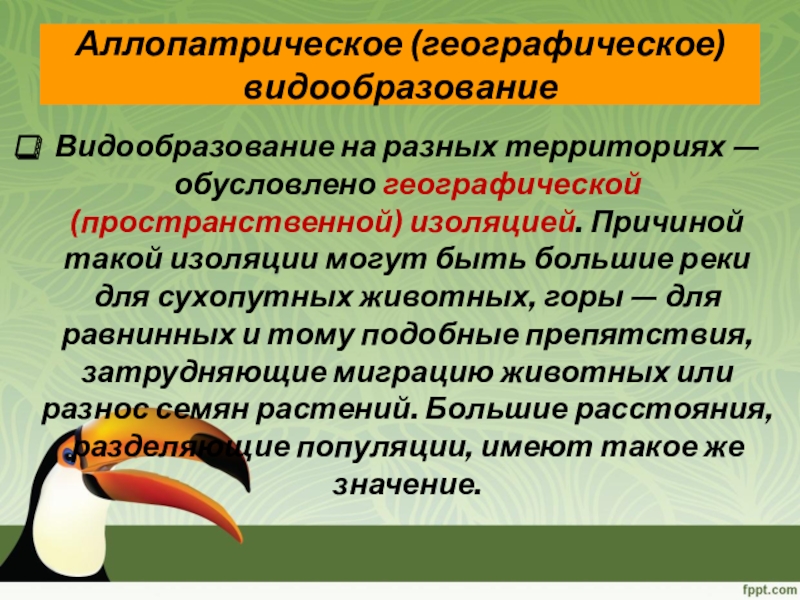 Аллопатрическое (географическое) видообразование

Видообразование на разных территориях — обусловлено географической (пространственной) изоляцией. Причиной такой изоляции могут быть большие реки для сухопутных животных, горы — для равнинных и тому подобные препятствия, затрудняющие миграцию животных или разнос семян растений. Большие расстояния, разделяющие популяции, имеют такое же значение.

fppt.com